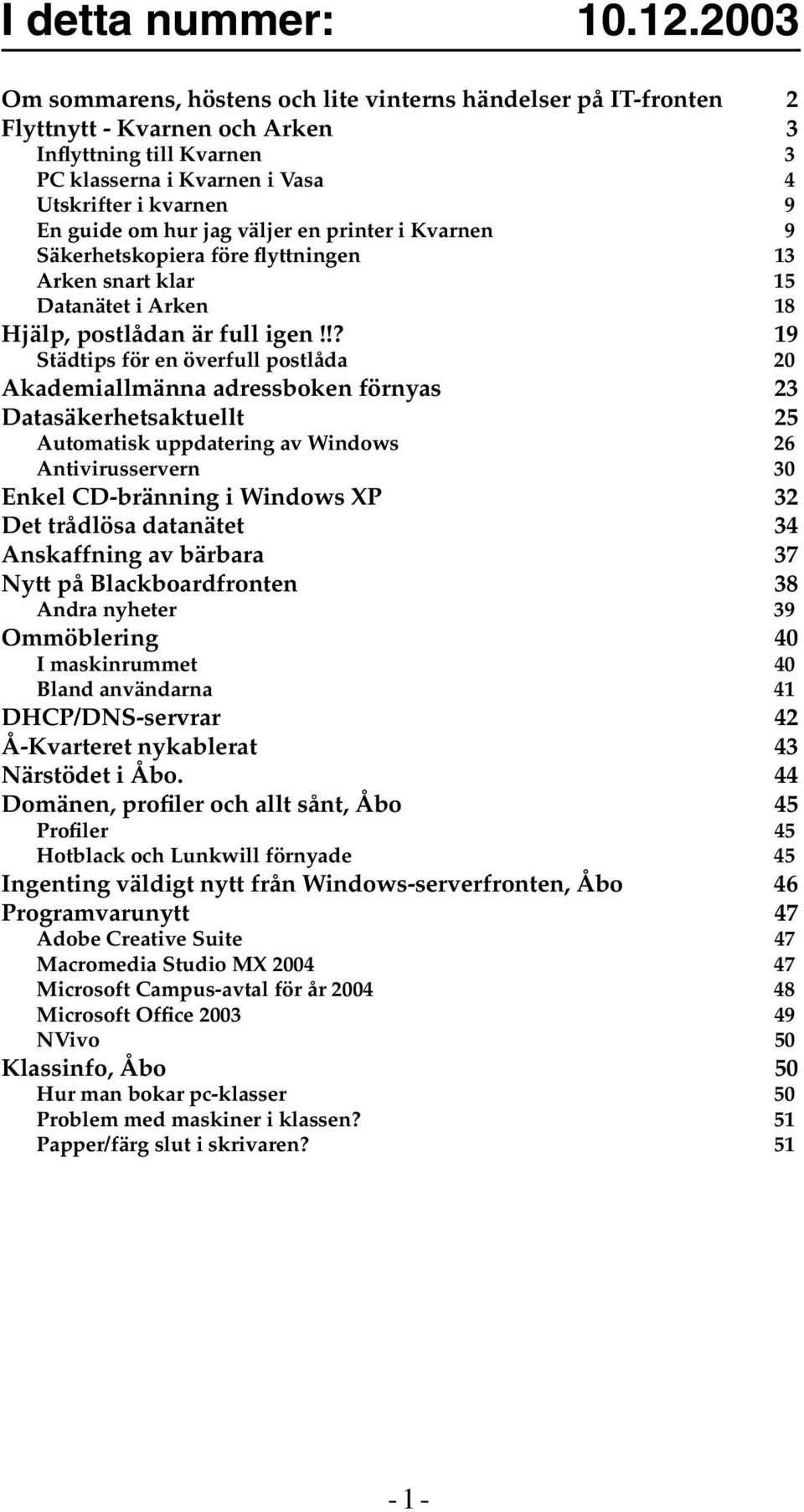 I detta nummer: 10.12.2003

Om sommarens, höstens och lite vinterns händelser på IT-fronten 2
Flyttnytt - Kvarnen och Arken 3
Inflyttning till Kvarnen 3
PC klasserna i Kvarnen i Vasa 4
Utskrifter i kvarnen 9
En guide om hur jag väljer en printer i Kvarnen 9
Säkerhetskopiera före flyttningen 13
Arken snart klar 15
Datanätet i Arken 18
Hjälp, postlådan är full igen!!? 19
Städtips för en överfull postlåda 20
Akademiallmänna adressboken förnyas 23
Datasäkerhetsaktuellt 25
Automatisk uppdatering av Windows 26
Antivirusservern 30
Enkel CD-bränning i Windows XP 32
Det trådlösa datanätet 34
Anskaffning av bärbara 37
Nytt på Blackboardfronten 38
Andra nyheter 39
Ommöblering 40
I maskinrummet 40
Bland användarna 41
DHCP/DNS-servrar 42
Å-Kvarteret nykablerat 43
Närstödet i Åbo. 44
Domänen, profiler och allt sånt, Åbo 45
Profiler 45
Hotblack och Lunkwill förnyade 45
Ingenting väldigt nytt från Windows-serverfronten, Åbo 46
Programvarunytt 47
Adobe Creative Suite 47
Macromedia Studio MX 2004 47
Microsoft Campus-avtal för år 2004 48
Microsoft Office 2003 49
NVivo 50
Klassinfo, Åbo 50
Hur man bokar pc-klasser 50
Problem med maskiner i klassen? 51
Papper/färg slut i skrivaren? 51

- 1 -